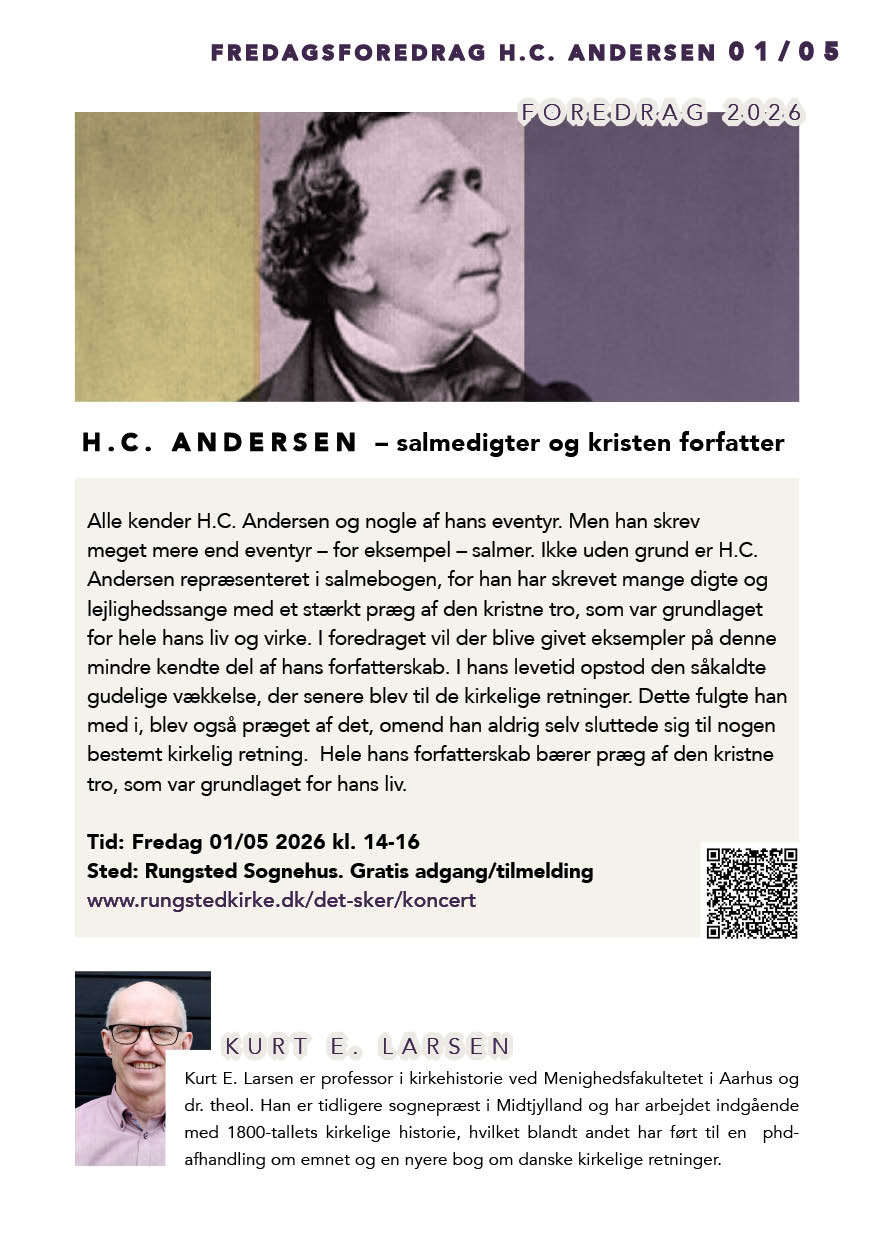 FREDAGSFOREDRAG H.C. ANDERSEN 01/05

FOREDRAG 2026

H.C. ANDERSEN – salmedigter og kristen forfatter

Alle kender H.C. Andersen og nogle af hans eventyr. Men han skrev meget mere end eventyr – for eksempel – salmer. Ikke uden grund er H.C. Andersen repræsenteret i salmebogen, for han har skrevet mange digte og lejlighedssange med et stærkt præg af den kristne tro, som var grundlaget for hele hans liv og virke. I foredraget vil der blive givet eksempler på denne mindre kendte del af hans forfatterskab. I hans levetid opstod den såkaldte gudelige vækkelse, der senere blev til de kirkelige retninger. Dette fulgte han med i, blev også præget af det, omend han aldrig selv sluttede sig til nogen bestemt kirkelig retning. Hele hans forfatterskab bærer præg af den kristne tro, som var grundlaget for hans liv.

Tid: Fredag 01/05 2026 kl. 14-16
Sted: Rungsted Sognehus. Gratis adgang/tilmelding
www.rungstedkirke.dk/det-sker/koncert

KURT E. LARSEN

Kurt E. Larsen er professor i kirkehistorie ved Menighedsfakultetet i Aarhus og dr. theol. Han er tidligere sognepræst i Midtjylland og har arbejdet indgående med 1800-tallets kirkelige historie, hvilket blandt andet har ført til en phd-afhandling om emnet og en nyere bog om danske kirkelige retninger.